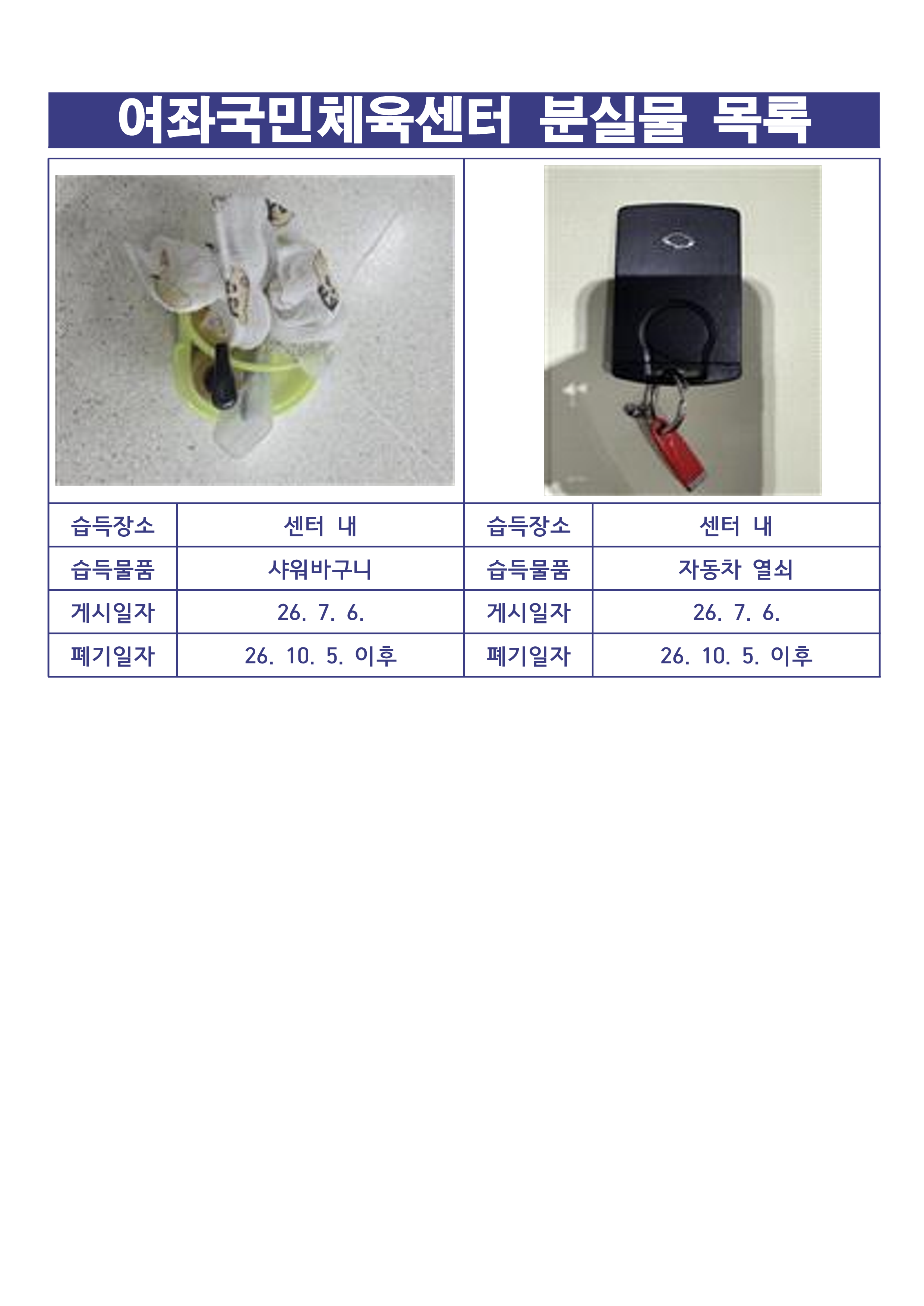 여좌국민체육센터 분실물 목록

| 습득장소 | 센터 내 | 습득장소 | 센터 내 |
|---|---|---|---|
| 습득물품 | 샤워바구니 | 습득물품 | 자동차 열쇠 |
| 게시일자 | 26. 7. 6. | 게시일자 | 26. 7. 6. |
| 폐기일자 | 26. 10. 5. 이후 | 폐기일자 | 26. 10. 5. 이후 |